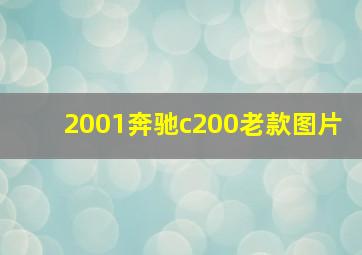 2001奔驰c200老款图片